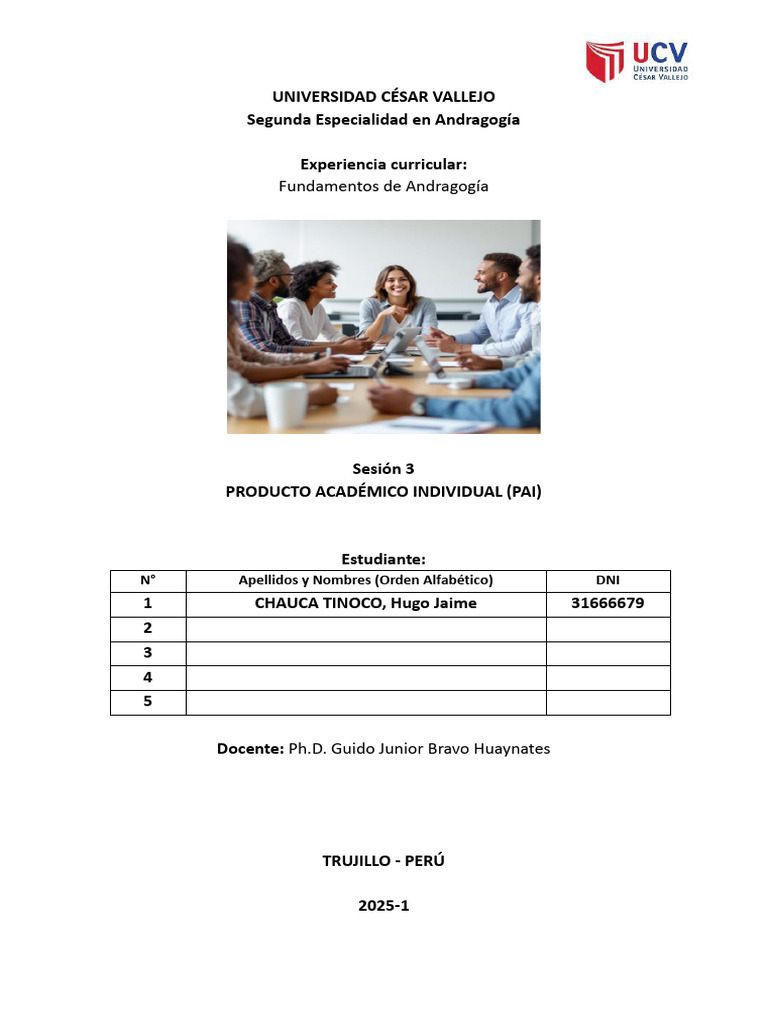 UCV
UNIVERSIDAD
CÉSAR VALLEJO

UNIVERSIDAD CÉSAR VALLEJO
Segunda Especialidad en Andragogía

Experiencia curricular:
Fundamentos de Andragogía

Sesión 3
PRODUCTO ACADÉMICO INDIVIDUAL (PAI)

Estudiante:

| N° | Apellidos y Nombres (Orden Alfabético) | DNI |
|---|---|---|
| 1 | CHAUCA TINOCO, Hugo Jaime | 31666679 |
| 2 | | |
| 3 | | |
| 4 | | |
| 5 | | |

Docente: Ph.D. Guido Junior Bravo Huaynates

TRUJILLO - PERÚ

2025-1